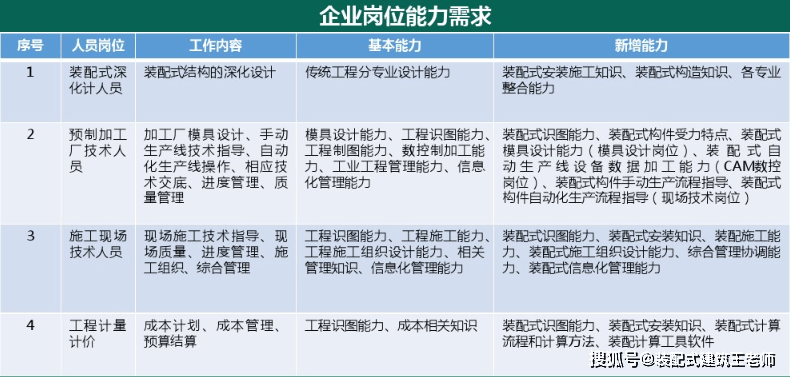 企业岗位能力需求

| 序号 | 人员岗位 | 工作内容 | 基本能力 | 新增能力 |
|---|---|---|---|---|
| 1 | 装配式深化计人员 | 装配式结构的深化设计 | 传统工程分专业设计能力 | 装配式安装施工知识、装配式构造知识、各专业整合能力 |
| 2 | 预制加工厂技术人员 | 加工厂模具设计、手动生产线技术指导、自动化生产线操作、相应技术交底、进度管理、质量管理 | 模具设计能力、工程识图能力、工程制图能力、数控制加工能力、工业工程管理能力、信息化管理能力 | 装配式识图能力、装配式构件受力特点、装配式模具设计能力（模具设计岗位）、装配式自动生产线设备数据加工能力（CAM数控岗位）、装配式构件手动生产流程指导、装配式构件自动化生产流程指导（现场技术岗位） |
| 3 | 施工现场技术人员 | 现场施工技术指导、现场质量、进度管理、施工组织、综合管理 | 工程识图能力、工程施工能力、工程施工组织设计能力、相关管理知识、信息化管理能力 | 装配式识图能力、装配式安装知识、装配施工能力、装配式施工组织设计能力、综合管理协调能力、装配式信息化管理能力 |
| 4 | 工程计量计价 | 成本计划、成本管理、预算结算 | 工程识图能力、成本相关知识 | 装配式识图能力、装配式安装知识、装配式计算流程和计算方法、装配计算工具软件 |

搜狐号@装配式建筑王老师